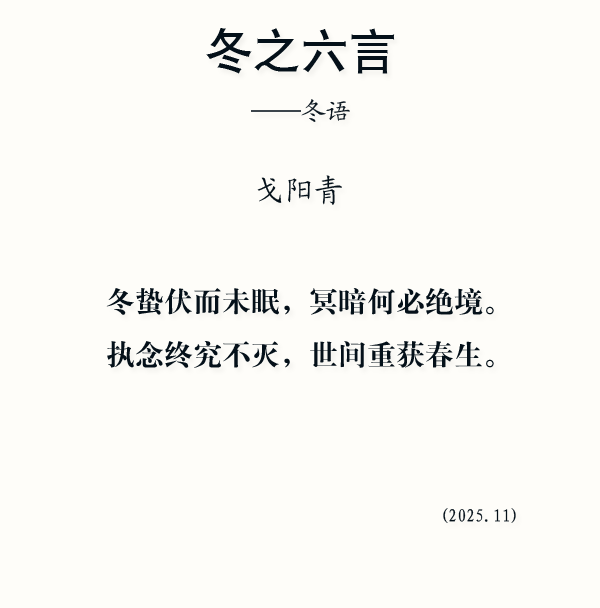 冬之六言

——冬语

戈阳青

冬蛰伏而未眠，冥暗何必绝境。
执念终究不灭，世间重获春生。

(2025.11)